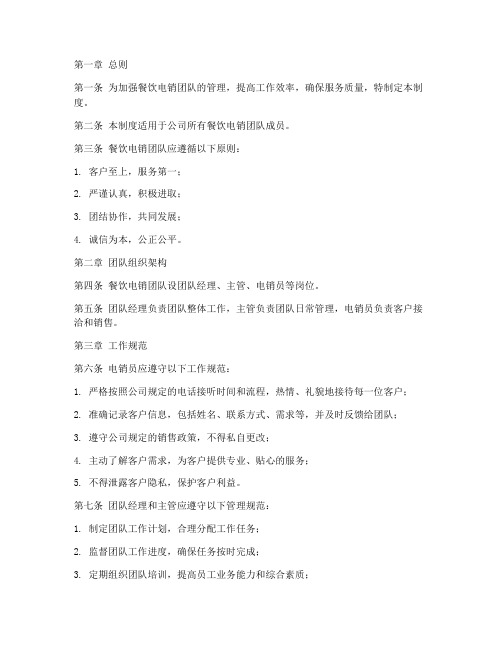 第一章 总则

第一条 为加强餐饮电销团队的管理，提高工作效率，确保服务质量，特制定本制度。

第二条 本制度适用于公司所有餐饮电销团队成员。

第三条 餐饮电销团队应遵循以下原则：

1. 客户至上，服务第一；

2. 严谨认真，积极进取；

3. 团结协作，共同发展；

4. 诚信为本，公正公平。

第二章 团队组织架构

第四条 餐饮电销团队设团队经理、主管、电销员等岗位。

第五条 团队经理负责团队整体工作，主管负责团队日常管理，电销员负责客户接洽和销售。

第三章 工作规范

第六条 电销员应遵守以下工作规范：

1. 严格按照公司规定的电话接听时间和流程，热情、礼貌地接待每一位客户；

2. 准确记录客户信息，包括姓名、联系方式、需求等，并及时反馈给团队；

3. 遵守公司规定的销售政策，不得私自更改；

4. 主动了解客户需求，为客户提供专业、贴心的服务；

5. 不得泄露客户隐私，保护客户利益。

第七条 团队经理和主管应遵守以下管理规范：

1. 制定团队工作计划，合理分配工作任务；

2. 监督团队工作进度，确保任务按时完成；

3. 定期组织团队培训，提高员工业务能力和综合素质；